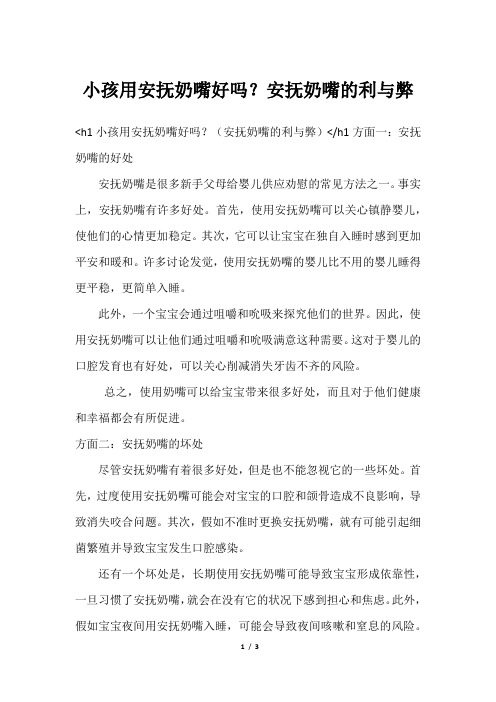 小孩用安抚奶嘴好吗？安抚奶嘴的利与弊

<h1 小孩用安抚奶嘴好吗？（安抚奶嘴的利与弊）</h1 方面一：安抚奶嘴的好处

安抚奶嘴是很多新手父母给婴儿供应劝慰的常见方法之一。事实上，安抚奶嘴有许多好处。首先，使用安抚奶嘴可以关心镇静婴儿，使他们的心情更加稳定。其次，它可以让宝宝在独自入睡时感到更加平安和暖和。许多讨论发觉，使用安抚奶嘴的婴儿比不用的婴儿睡得更平稳，更简单入睡。

此外，一个宝宝会通过咀嚼和吮吸来探究他们的世界。因此，使用安抚奶嘴可以让他们通过咀嚼和吮吸满意这种需要。这对于婴儿的口腔发育也有好处，可以关心削减消失牙齿不齐的风险。

总之，使用奶嘴可以给宝宝带来很多好处，而且对于他们健康和幸福都会有所促进。

方面二：安抚奶嘴的坏处

尽管安抚奶嘴有着很多好处，但是也不能忽视它的一些坏处。首先，过度使用安抚奶嘴可能会对宝宝的口腔和颌骨造成不良影响，导致消失咬合问题。其次，假如不准时更换安抚奶嘴，就有可能引起细菌繁殖并导致宝宝发生口腔感染。

还有一个坏处是，长期使用安抚奶嘴可能导致宝宝形成依靠性，一旦习惯了安抚奶嘴，就会在没有它的状况下感到担心和焦虑。此外，假如宝宝夜间用安抚奶嘴入睡，可能会导致夜间咳嗽和窒息的风险。

1 / 3